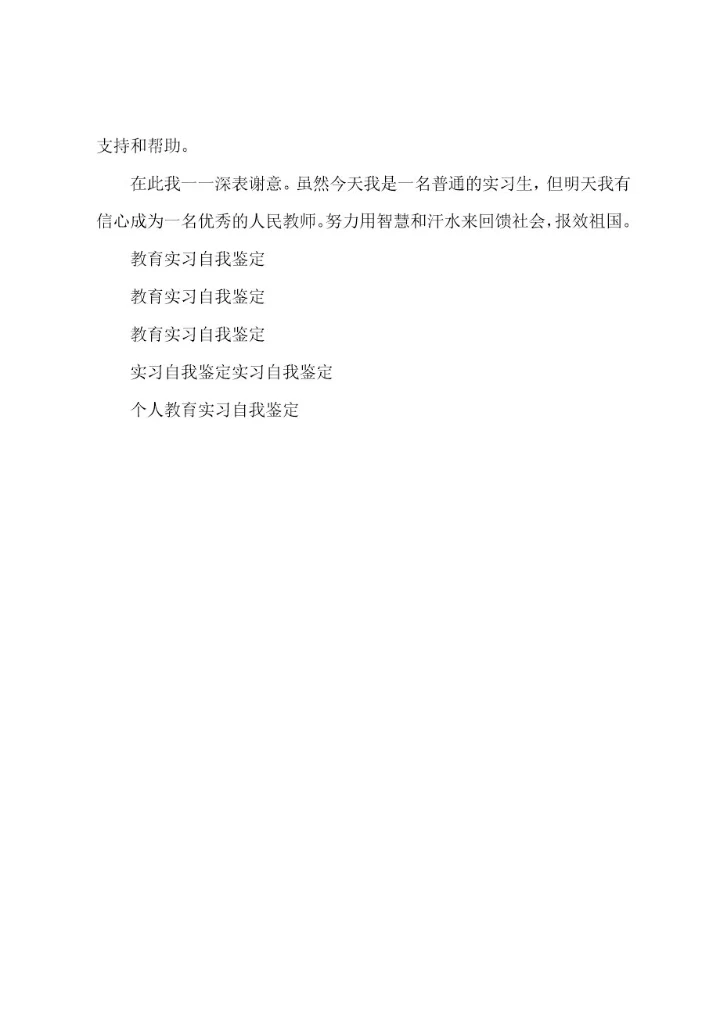 支持和帮助。

在此我一一深表谢意。虽然今天我是一名普通的实习生，但明天我有信心成为一名优秀的人民教师。努力用智慧和汗水来回馈社会，报效祖国。

教育实习自我鉴定

教育实习自我鉴定

教育实习自我鉴定

实习自我鉴定实习自我鉴定

个人教育实习自我鉴定